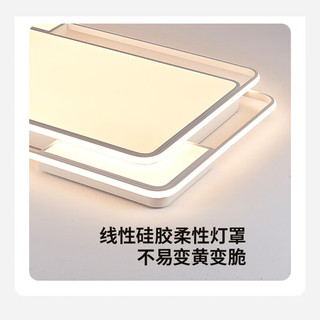 线性硅胶柔性灯罩
不易变黄变脆